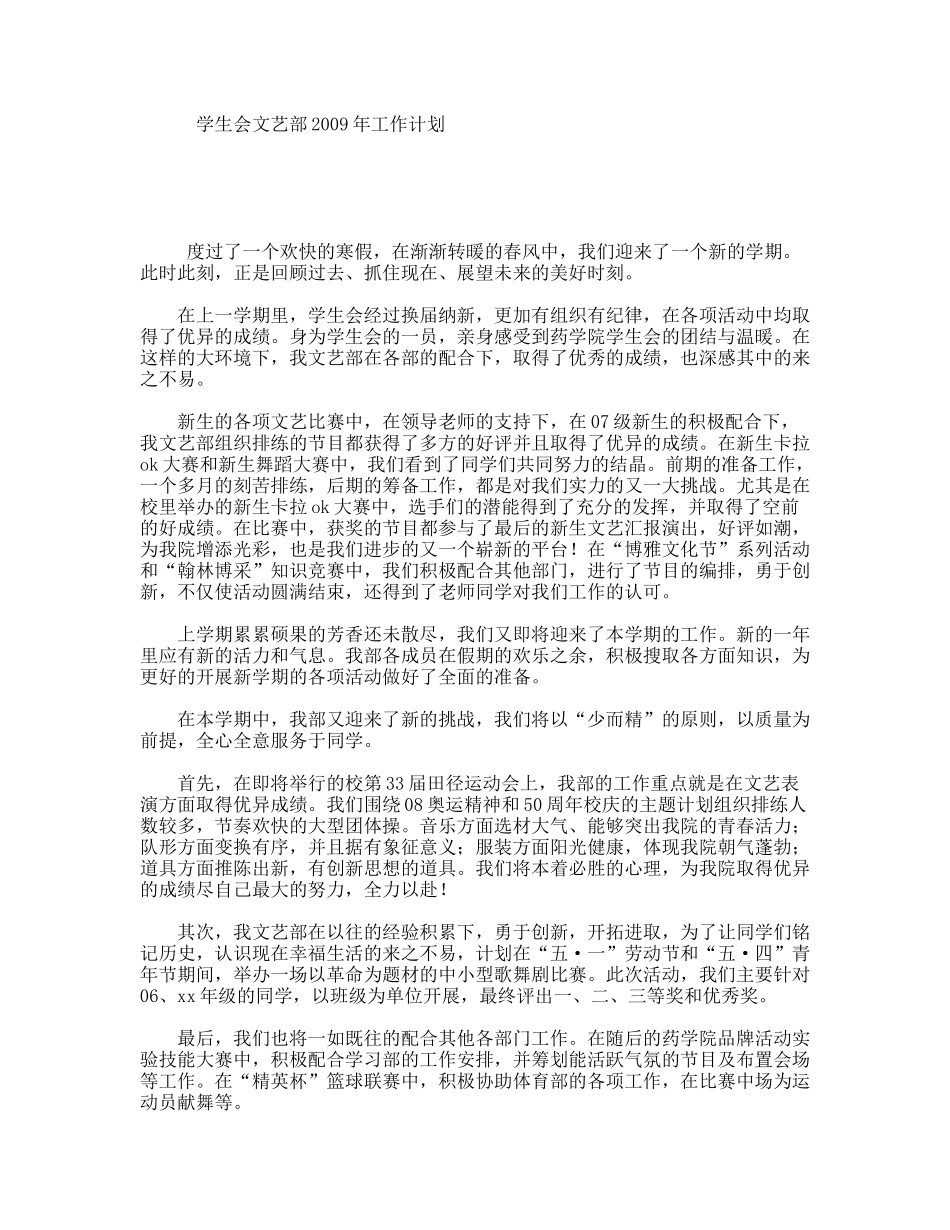 学生会文艺部2009年工作计划

度过了一个欢快的寒假，在渐渐转暖的春风中，我们迎来了一个新的学期。此时此刻，正是回顾过去、抓住现在、展望未来的美好时刻。

在上一学期里，学生会经过换届纳新，更加有组织有纪律，在各项活动中均取得了优异的成绩。身为学生会的一员，亲身感受到药学院学生会的团结与温暖。在这样的大环境下，我文艺部在各部的配合下，取得了优秀的成绩，也深感其中的来之不易。

新生的各项文艺比赛中，在领导老师的支持下，在07级新生的积极配合下，我文艺部组织排练的节目都获得了多方的好评并且取得了优异的成绩。在新生卡拉ok大赛和新生舞蹈大赛中，我们看到了同学们共同努力的结晶。前期的准备工作，一个多月的刻苦排练，后期的筹备工作，都是对我们实力的又一大挑战。尤其是在校里举办的新生卡拉ok大赛中，选手们的潜能得到了充分的发挥，并取得了空前的好成绩。在比赛中，获奖的节目都参与了最后的新生文艺汇报演出，好评如潮，为我院增添光彩，也是我们进步的又一个崭新的平台！在“博雅文化节”系列活动和“翰林博采”知识竞赛中，我们积极配合其他部门，进行了节目的编排，勇于创新，不仅使活动圆满结束，还得到了老师同学对我们工作的认可。

上学期累累硕果的芳香还未散尽，我们又即将迎来了本学期的工作。新的一年里应有新的活力和气息。我部各成员在假期的欢乐之余，积极搜取各方面知识，为更好的开展新学期的各项活动做好了全面的准备。

在本学期中，我部又迎来了新的挑战，我们将以“少而精”的原则，以质量为前提，全心全意服务于同学。

首先，在即将举行的校第33届田径运动会上，我部的工作重点就是在文艺表演方面取得优异成绩。我们围绕08奥运精神和50周年校庆的主题计划组织排练人数较多，节奏欢快的大型团体操。音乐方面选材大气、能够突出我院的青春活力；队形方面变换有序，并且据有象征意义；服装方面阳光健康，体现我院朝气蓬勃；道具方面推陈出新，有创新思想的道具。我们将本着必胜的心理，为我院取得优异的成绩尽自己最大的努力，全力以赴！

其次，我文艺部在以往的经验积累下，勇于创新，开拓进取，为了让同学们铭记历史，认识现在幸福生活的来之不易，计划在“五·一”劳动节和“五·四”青年节期间，举办一场以革命为题材的中小型歌舞剧比赛。此次活动，我们主要针对06、xx年级的同学，以班级为单位开展，最终评出一、二、三等奖和优秀奖。

最后，我们也将一如既往的配合其他各部门工作。在随后的药学院品牌活动实验技能大赛中，积极配合学习部的工作安排，并筹划能活跃气氛的节目及布置会场等工作。在“精英杯”篮球联赛中，积极协助体育部的各项工作，在比赛中场为运动员献舞等。